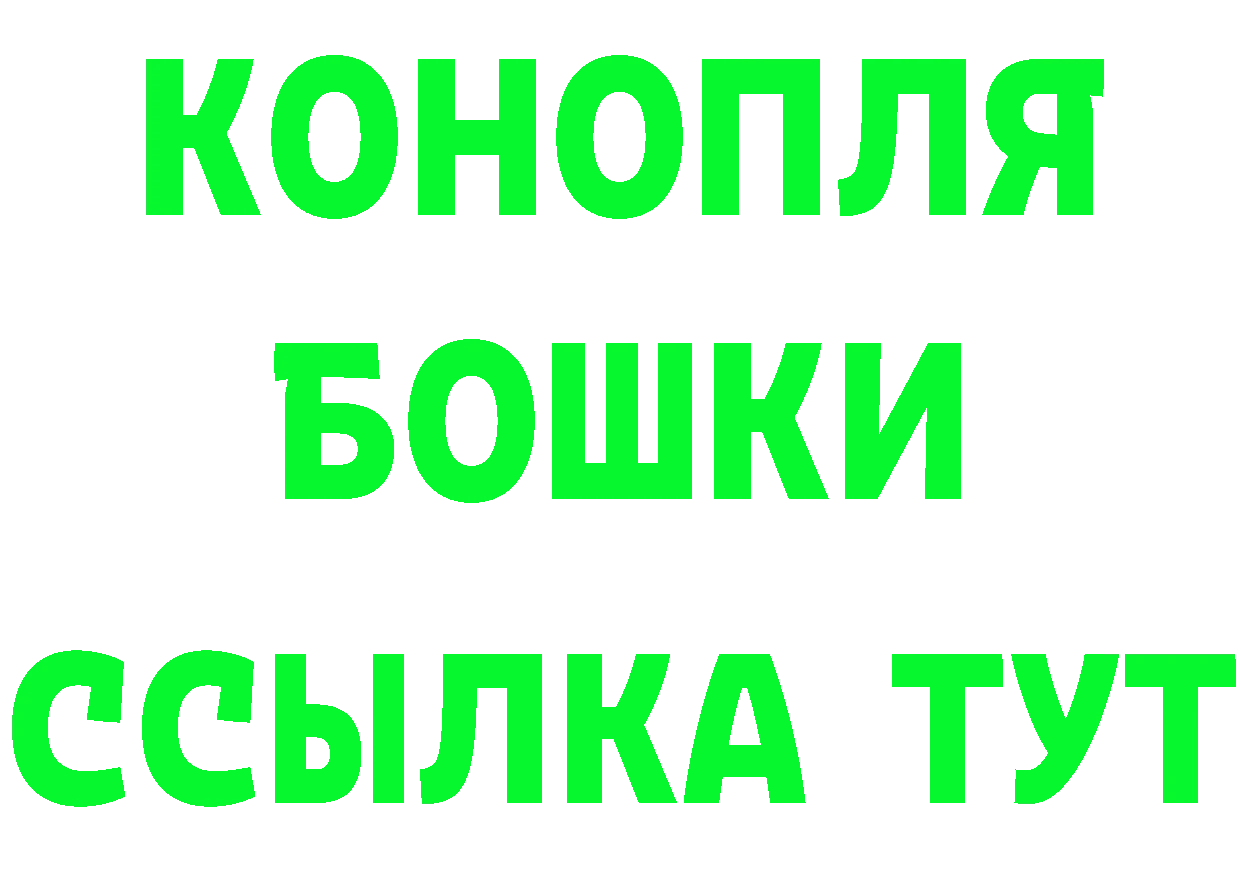 КОНОПЛЯ
БОШКИ
ССЫЛКА ТУТ